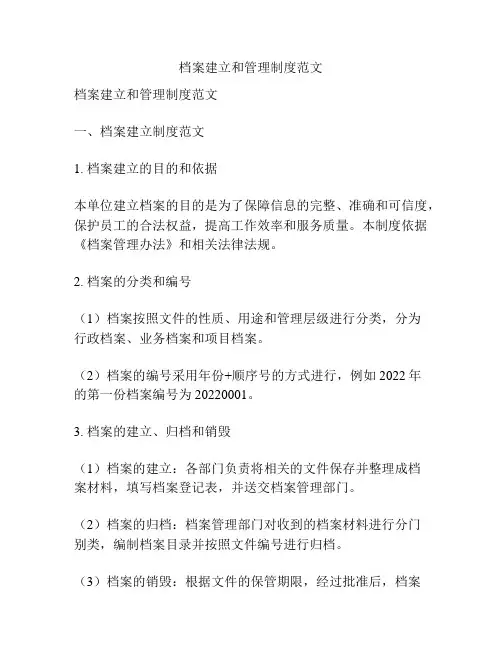 档案建立和管理制度范文

档案建立和管理制度范文

一、档案建立制度范文

1. 档案建立的目的和依据

本单位建立档案的目的是为了保障信息的完整、准确和可信度，保护员工的合法权益，提高工作效率和服务质量。本制度依据《档案管理办法》和相关法律法规。

2. 档案的分类和编号

（1）档案按照文件的性质、用途和管理层级进行分类，分为行政档案、业务档案和项目档案。

（2）档案的编号采用年份+顺序号的方式进行，例如 2022 年的第一份档案编号为 20220001。

3. 档案的建立、归档和销毁

（1）档案的建立：各部门负责将相关的文件保存并整理成档案材料，填写档案登记表，并送交档案管理部门。

（2）档案的归档：档案管理部门对收到的档案材料进行分门别类，编制档案目录并按照文件编号进行归档。

（3）档案的销毁：根据文件的保管期限，经过批准后，档案